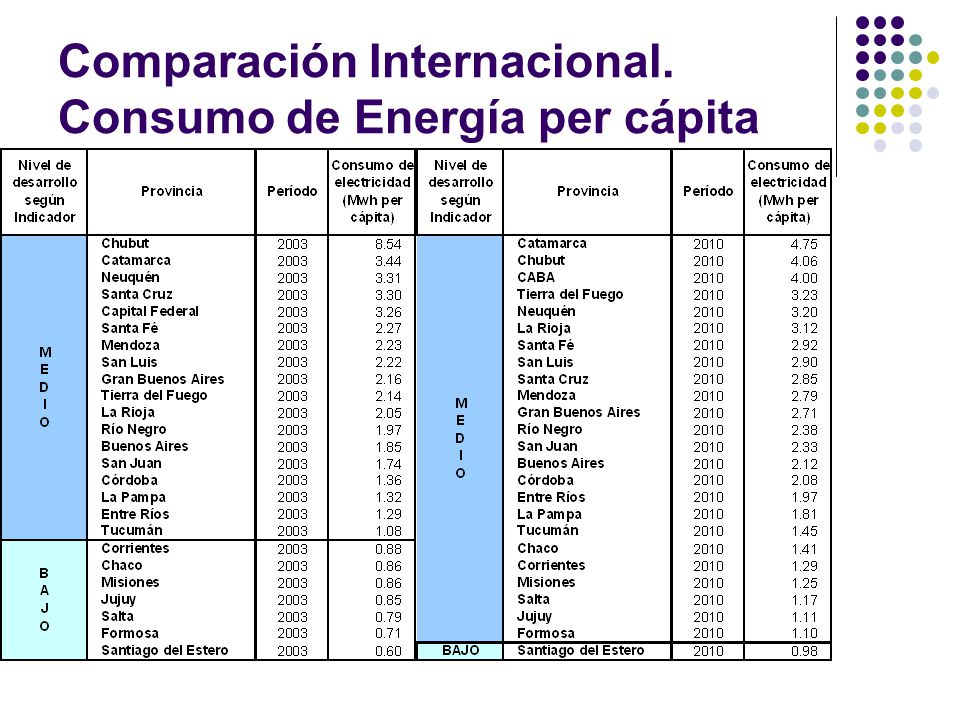 Comparación Internacional. Consumo de Energía per cápita

| Nivel de desarrollo según Indicador | Provincia | Período | Consumo de electricidad (Mwh per cápita) |
|---|---|---|---|
| MEDIO | Chubut | 2003 | 8.54 |
| | Catamarca | 2003 | 3.44 |
| | Neuquén | 2003 | 3.31 |
| | Santa Cruz | 2003 | 3.30 |
| | Capital Federal | 2003 | 3.26 |
| | Santa Fé | 2003 | 2.27 |
| | Mendoza | 2003 | 2.23 |
| | San Luis | 2003 | 2.22 |
| | Gran Buenos Aires | 2003 | 2.16 |
| | Tierra del Fuego | 2003 | 2.14 |
| | La Rioja | 2003 | 2.05 |
| | Río Negro | 2003 | 1.97 |
| | Buenos Aires | 2003 | 1.85 |
| | San Juan | 2003 | 1.74 |
| | Córdoba | 2003 | 1.36 |
| | La Pampa | 2003 | 1.32 |
| | Entre Ríos | 2003 | 1.29 |
| | Tucumán | 2003 | 1.08 |
| BAJO | Corrientes | 2003 | 0.88 |
| | Chaco | 2003 | 0.86 |
| | Misiones | 2003 | 0.86 |
| | Jujuy | 2003 | 0.85 |
| | Salta | 2003 | 0.79 |
| | Formosa | 2003 | 0.71 |
| | Santiago del Estero | 2003 | 0.60 |

| Nivel de desarrollo según Indicador | Provincia | Período | Consumo de electricidad (Mwh per cápita) |
|---|---|---|---|
| MEDIO | Catamarca | 2010 | 4.75 |
| | Chubut | 2010 | 4.06 |
| | CABA | 2010 | 4.00 |
| | Tierra del Fuego | 2010 | 3.23 |
| | Neuquén | 2010 | 3.20 |
| | La Rioja | 2010 | 3.12 |
| | Santa Fé | 2010 | 2.92 |
| | San Luis | 2010 | 2.90 |
| | Santa Cruz | 2010 | 2.85 |
| | Mendoza | 2010 | 2.79 |
| | Gran Buenos Aires | 2010 | 2.71 |
| | Río Negro | 2010 | 2.38 |
| | San Juan | 2010 | 2.33 |
| | Buenos Aires | 2010 | 2.12 |
| | Córdoba | 2010 | 2.08 |
| | Entre Ríos | 2010 | 1.97 |
| | La Pampa | 2010 | 1.81 |
| | Tucumán | 2010 | 1.45 |
| | Chaco | 2010 | 1.41 |
| | Corrientes | 2010 | 1.29 |
| | Misiones | 2010 | 1.25 |
| | Salta | 2010 | 1.17 |
| | Jujuy | 2010 | 1.11 |
| | Formosa | 2010 | 1.10 |
| BAJO | Santiago del Estero | 2010 | 0.98 |